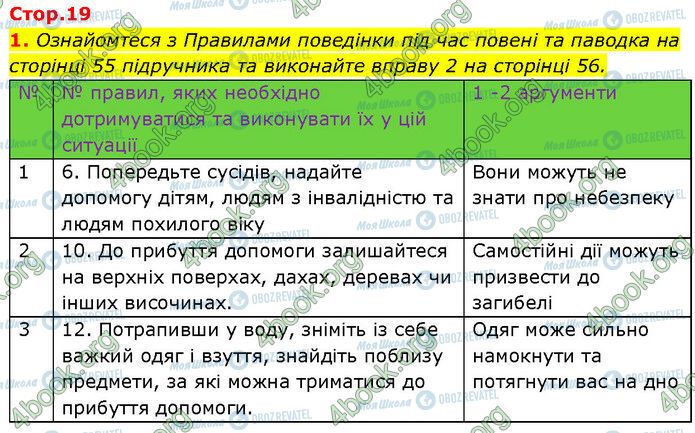 Стор.19

1. Ознайомтеся з Правилами поведінки під час повені та паводка на сторінці 55 підручника та виконайте вправу 2 на сторінці 56.

| № | № правил, яких необхідно дотримуватися та виконувати їх у цій ситуації | 1 -2 аргументи |
|---|---|---|
| 1 | 6. Попередьте сусідів, надайте допомогу дітям, людям з інвалідністю та людям похилого віку | Вони можуть не знати про небезпеку |
| 2 | 10. До прибуття допомоги залишайтеся на верхніх поверхах, дахах, деревах чи інших височинах. | Самостійні дії можуть призвести до загибелі |
| 3 | 12. Потрапивши у воду, зніміть із себе важкий одяг і взуття, знайдіть поблизу предмети, за які можна триматися до прибуття допомоги. | Одяг може сильно намокнути та потягнути вас на дно |

4book.org Моя Школа OBOZREVATEL